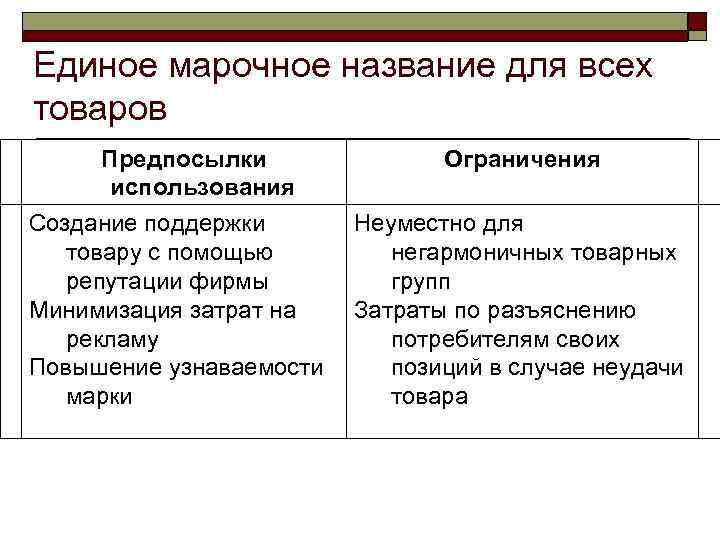 Единое марочное название для всех товаров

| Предпосылки использования | Ограничения |
|---|---|
| Создание поддержки товару с помощью репутации фирмы<br>Минимизация затрат на рекламу<br>Повышение узнаваемости марки | Неуместно для негармоничных товарных групп<br>Затраты по разъяснению потребителям своих позиций в случае неудачи товара |